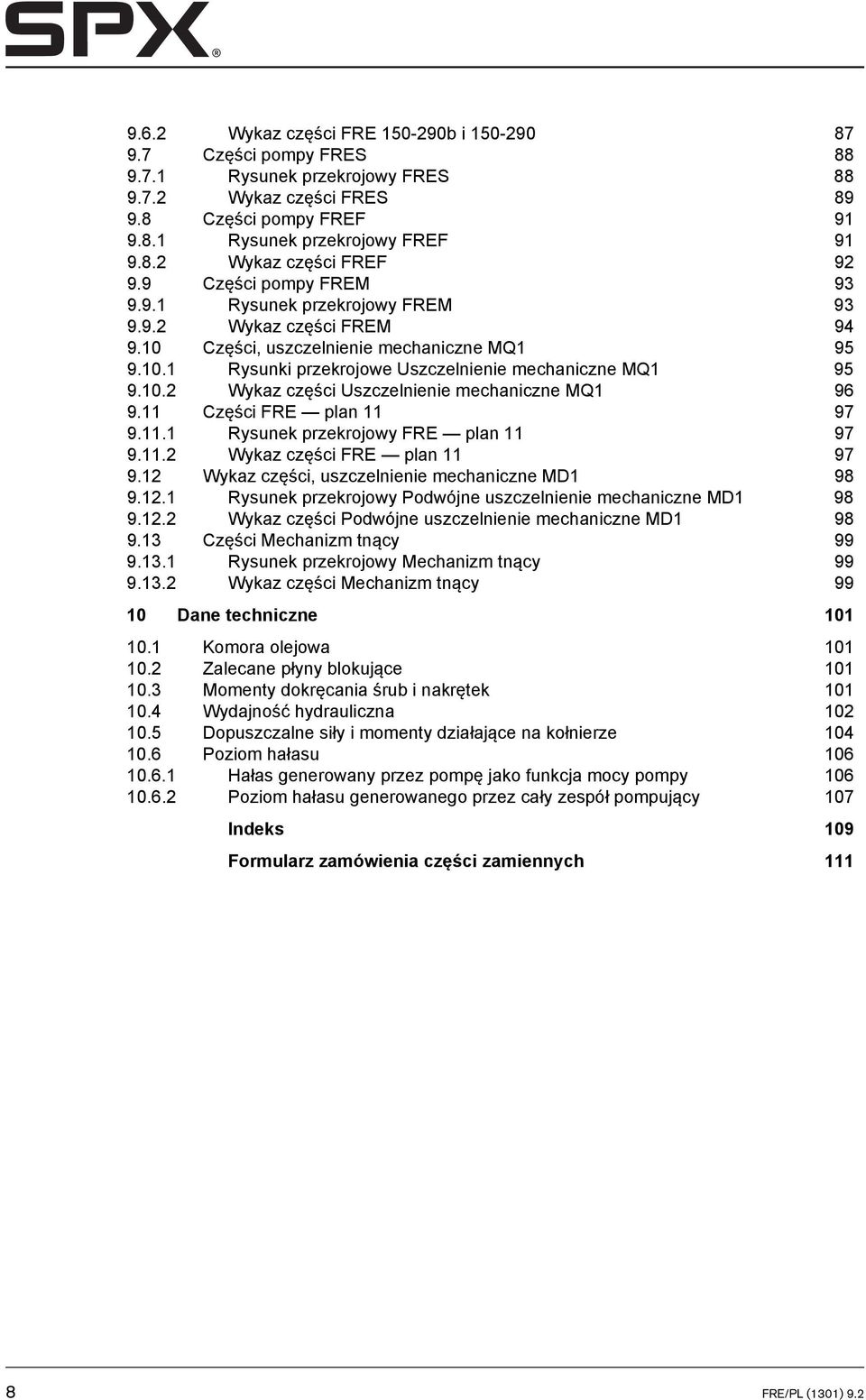 SPX®

9.6.2 Wykaz części FRE 150-290b i 150-290 87
9.7 Części pompy FRES 88
9.7.1 Rysunek przekrojowy FRES 88
9.7.2 Wykaz części FRES 89
9.8 Części pompy FREF 91
9.8.1 Rysunek przekrojowy FREF 91
9.8.2 Wykaz części FREF 92
9.9 Części pompy FREM 93
9.9.1 Rysunek przekrojowy FREM 93
9.9.2 Wykaz części FREM 94
9.10 Części, uszczelnienie mechaniczne MQ1 95
9.10.1 Rysunki przekrojowe Uszczelnienie mechaniczne MQ1 95
9.10.2 Wykaz części Uszczelnienie mechaniczne MQ1 96
9.11 Części FRE — plan 11 97
9.11.1 Rysunek przekrojowy FRE — plan 11 97
9.11.2 Wykaz części FRE — plan 11 97
9.12 Wykaz części, uszczelnienie mechaniczne MD1 98
9.12.1 Rysunek przekrojowy Podwójne uszczelnienie mechaniczne MD1 98
9.12.2 Wykaz części Podwójne uszczelnienie mechaniczne MD1 98
9.13 Części Mechanizm tnący 99
9.13.1 Rysunek przekrojowy Mechanizm tnący 99
9.13.2 Wykaz części Mechanizm tnący 99

10 Dane techniczne 101

10.1 Komora olejowa 101
10.2 Zalecane płyny blokujące 101
10.3 Momenty dokręcania śrub i nakrętek 101
10.4 Wydajność hydrauliczna 102
10.5 Dopuszczalne siły i momenty działające na kołnierze 104
10.6 Poziom hałasu 106
10.6.1 Hałas generowany przez pompę jako funkcja mocy pompy 106
10.6.2 Poziom hałasu generowanego przez cały zespół pompujący 107

Indeks 109

Formularz zamówienia części zamiennych 111

8 FRE/PL (1301) 9.2